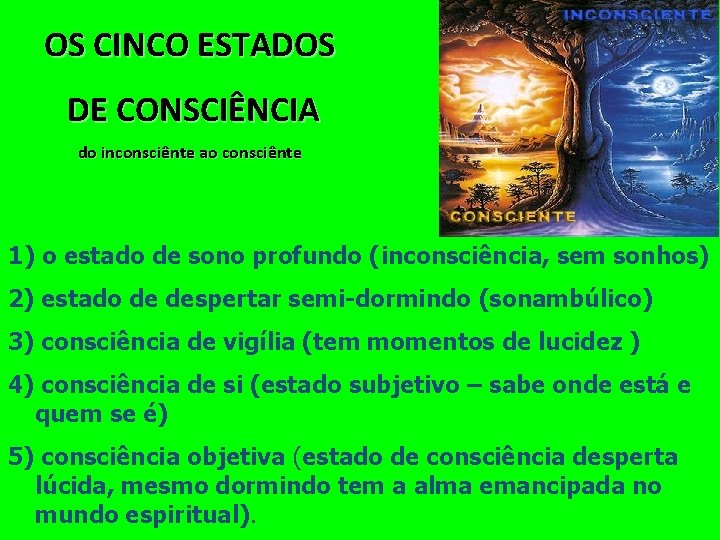 OS CINCO ESTADOS

DE CONSCIÊNCIA

do inconsciênte ao consciênte

INCONSCIENTE

CONSCIENTE

1) o estado de sono profundo (inconsciência, sem sonhos)

2) estado de despertar semi-dormindo (sonambúlico)

3) consciência de vigília (tem momentos de lucidez )

4) consciência de si (estado subjetivo – sabe onde está e quem se é)

5) consciência objetiva (estado de consciência desperta lúcida, mesmo dormindo tem a alma emancipada no mundo espiritual).